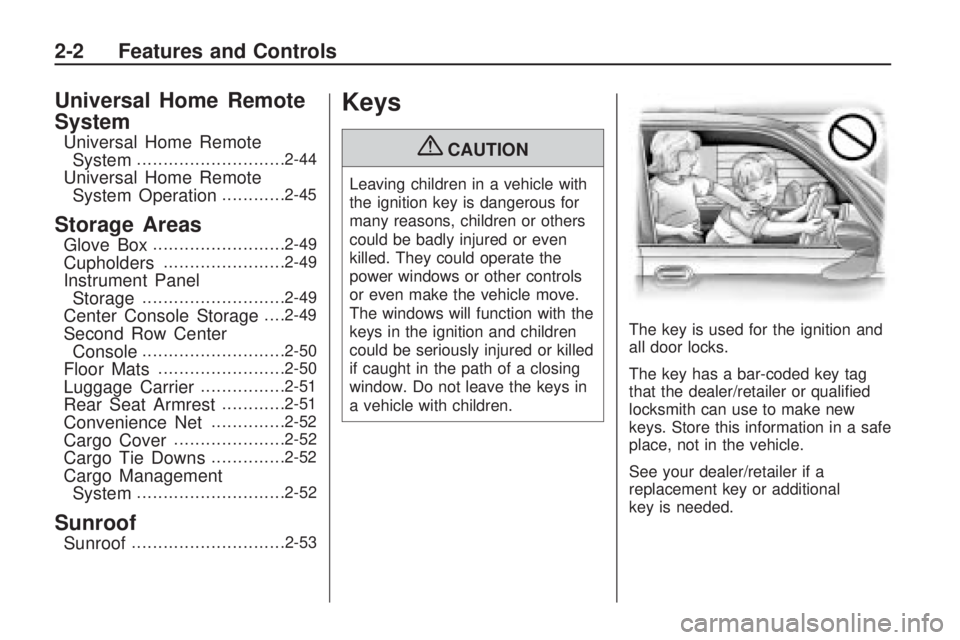 2-2 Features and Controls

Universal Home Remote System

Universal Home Remote System ............................2-44
Universal Home Remote System Operation ............2-45

Storage Areas

Glove Box .........................2-49
Cupholders .......................2-49
Instrument Panel Storage ...........................2-49
Center Console Storage ....2-49
Second Row Center Console ...........................2-50
Floor Mats ........................2-50
Luggage Carrier ................2-51
Rear Seat Armrest ............2-51
Convenience Net ..............2-52
Cargo Cover .....................2-52
Cargo Tie Downs ..............2-52
Cargo Management System ............................2-52

Sunroof

Sunroof .............................2-53

Keys

CAUTION

Leaving children in a vehicle with the ignition key is dangerous for many reasons, children or others could be badly injured or even killed. They could operate the power windows or other controls or even make the vehicle move. The windows will function with the keys in the ignition and children could be seriously injured or killed if caught in the path of a closing window. Do not leave the keys in a vehicle with children.

The key is used for the ignition and all door locks.

The key has a bar-coded key tag that the dealer/retailer or qualified locksmith can use to make new keys. Store this information in a safe place, not in the vehicle.

See your dealer/retailer if a replacement key or additional key is needed.

carmanualsonline.info